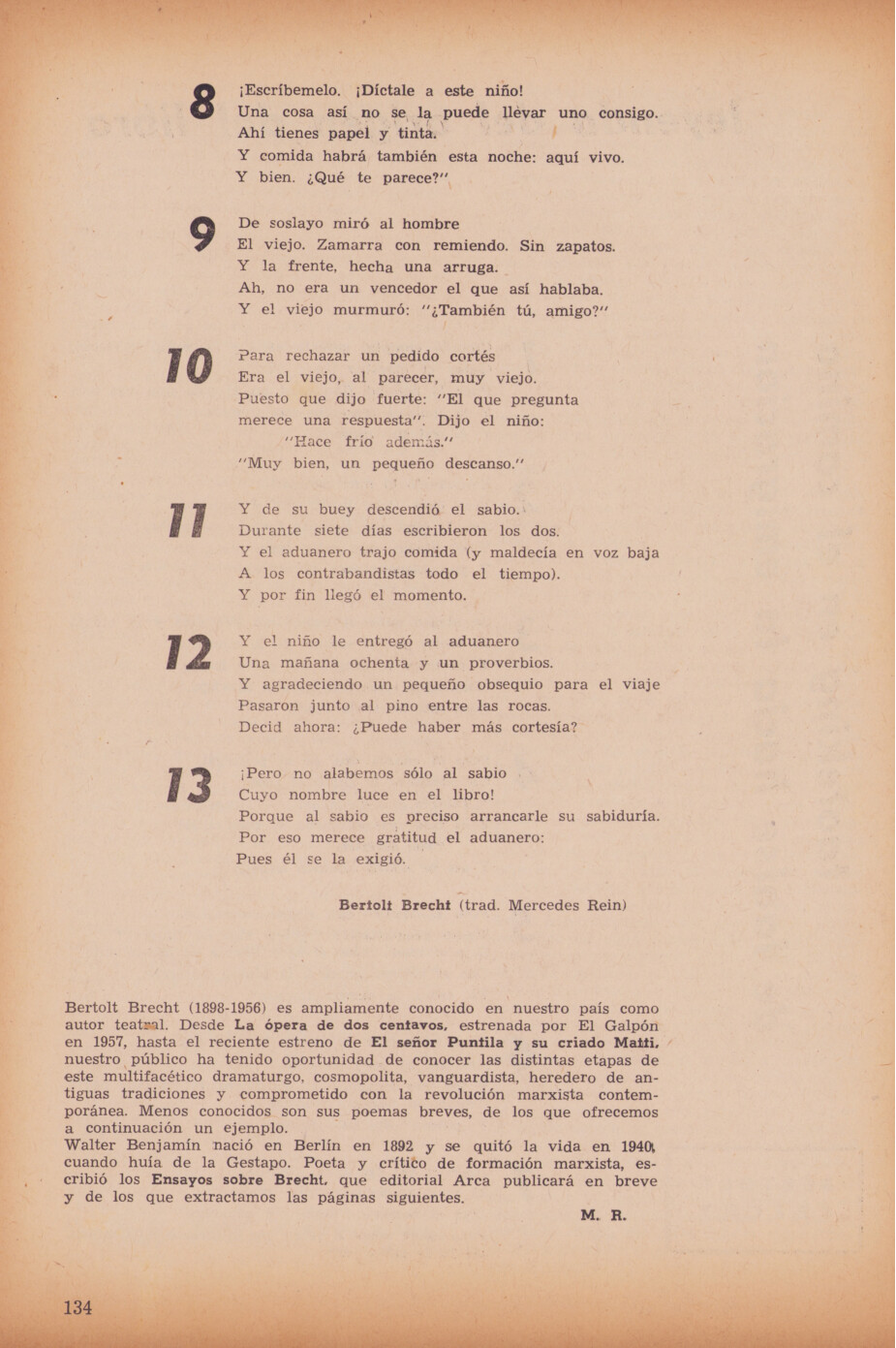 8

¡Escríbemelo. ¡Díctale a este niño!
Una cosa así no se la puede llevar uno consigo.
Ahí tienes papel y tinta.
Y comida habrá también esta noche: aquí vivo.
Y bien. ¿Qué te parece?"

9

De soslayo miró al hombre
El viejo. Zamarra con remiendo. Sin zapatos.
Y la frente, hecha una arruga.
Ah, no era un vencedor el que así hablaba.
Y el viejo murmuró: "¿También tú, amigo?"

10

Para rechazar un pedido cortés
Era el viejo, al parecer, muy viejo.
Puesto que dijo fuerte: "El que pregunta merece una respuesta". Dijo el niño:
"Hace frío además."
"Muy bien, un pequeño descanso."

11

Y de su buey descendió el sabio.
Durante siete días escribieron los dos.
Y el aduanero trajo comida (y maldecía en voz baja
A los contrabandistas todo el tiempo).
Y por fin llegó el momento.

12

Y el niño le entregó al aduanero
Una mañana ochenta y un proverbios.
Y agradeciendo un pequeño obsequio para el viaje
Pasaron junto al pino entre las rocas.
Decid ahora: ¿Puede haber más cortesía?

13

¡Pero no alabemos sólo al sabio
Cuyo nombre luce en el libro!
Porque al sabio es preciso arrancarle su sabiduría.
Por eso merece gratitud el aduanero:
Pues él se la exigió.

Bertolt Brecht (trad. Mercedes Rein)

Bertolt Brecht (1898-1956) es ampliamente conocido en nuestro país como autor teatral. Desde La ópera de dos centavos, estrenada por El Galpón en 1957, hasta el reciente estreno de El señor Puntila y su criado Matti, nuestro público ha tenido oportunidad de conocer las distintas etapas de este multifacético dramaturgo, cosmopolita, vanguardista, heredero de antiguas tradiciones y comprometido con la revolución marxista contemporánea. Menos conocidos son sus poemas breves, de los que ofrecemos a continuación un ejemplo.
Walter Benjamín nació en Berlín en 1892 y se quitó la vida en 1940, cuando huía de la Gestapo. Poeta y crítico de formación marxista, escribió los Ensayos sobre Brecht, que editorial Arca publicará en breve y de los que extractamos las páginas siguientes.

M. R.

134